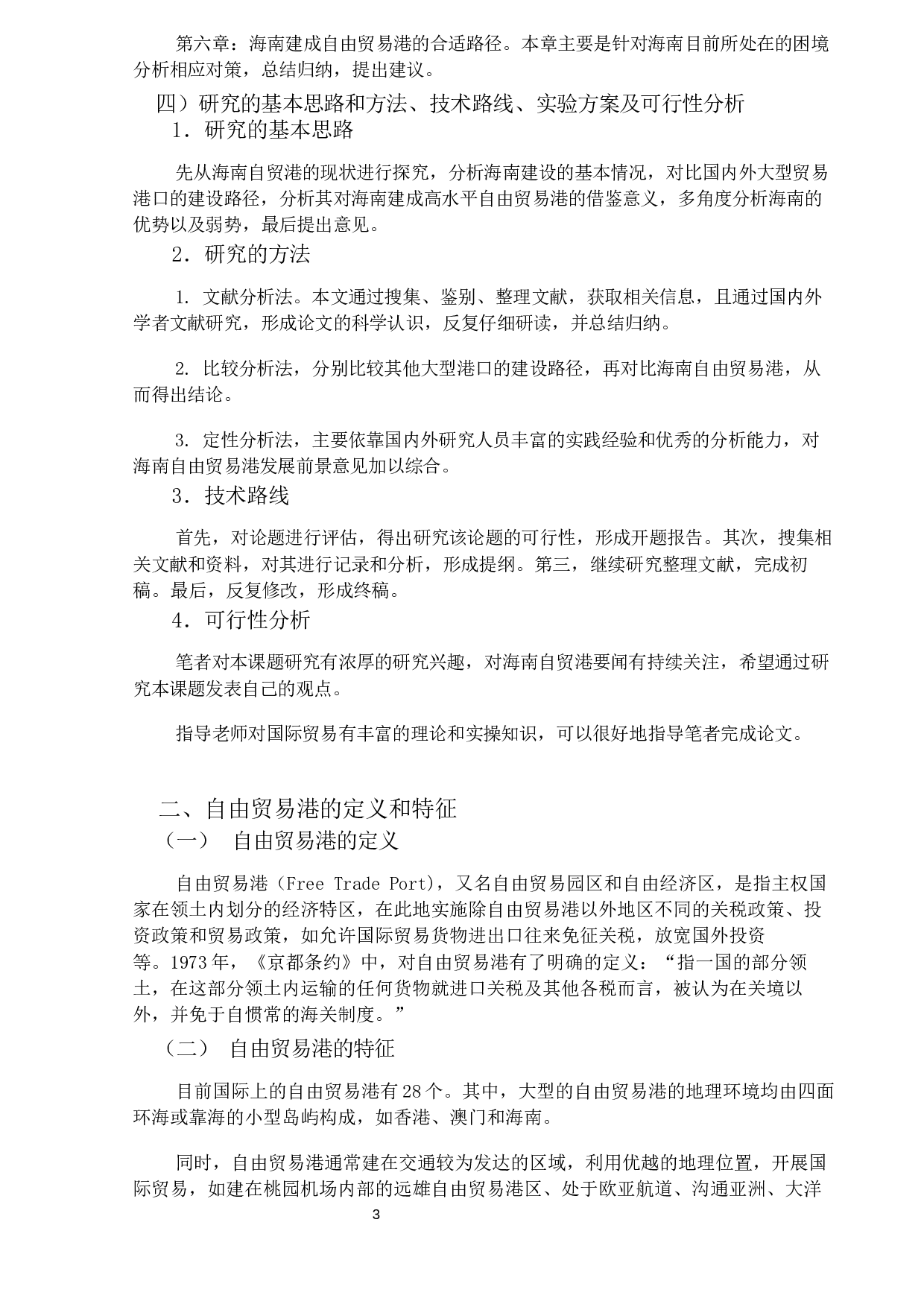 第六章：海南建成自由贸易港的合适路径。本章主要是针对海南目前所处在的困境分析相应对策，总结归纳，提出建议。

四）研究的基本思路和方法、技术路线、实验方案及可行性分析

1．研究的基本思路

先从海南自贸港的现状进行探究，分析海南建设的基本情况，对比国内外大型贸易港口的建设路径，分析其对海南建成高水平自由贸易港的借鉴意义，多角度分析海南的优势以及弱势，最后提出意见。

2．研究的方法

1. 文献分析法。本文通过搜集、鉴别、整理文献，获取相关信息，且通过国内外学者文献研究，形成论文的科学认识，反复仔细研读，并总结归纳。

2. 比较分析法，分别比较其他大型港口的建设路径，再对比海南自由贸易港，从而得出结论。

3. 定性分析法，主要依靠国内外研究人员丰富的实践经验和优秀的分析能力，对海南自由贸易港发展前景意见加以综合。

3．技术路线

首先，对论题进行评估，得出研究该论题的可行性，形成开题报告。其次，搜集相关文献和资料，对其进行记录和分析，形成提纲。第三，继续研究整理文献，完成初稿。最后，反复修改，形成终稿。

4．可行性分析

笔者对本课题研究有浓厚的研究兴趣，对海南自贸港要闻有持续关注，希望通过研究本课题发表自己的观点。

指导老师对国际贸易有丰富的理论和实操知识，可以很好地指导笔者完成论文。

二、自由贸易港的定义和特征

（一） 自由贸易港的定义

自由贸易港（Free Trade Port），又名自由贸易园区和自由经济区，是指主权国家在领土内划分的经济特区，在此地实施除自由贸易港以外地区不同的关税政策、投资政策和贸易政策，如允许国际贸易货物进出口往来免征关税，放宽国外投资等。1973年，《京都条约》中，对自由贸易港有了明确的定义：“指一国的部分领土，在这部分领土内运输的任何货物就进口关税及其他各税而言，被认为在关境以外，并免于自惯常的海关制度。”

（二） 自由贸易港的特征

目前国际上的自由贸易港有28个。其中，大型的自由贸易港的地理环境均由四面环海或靠海的小型岛屿构成，如香港、澳门和海南。

同时，自由贸易港通常建在交通较为发达的区域，利用优越的地理位置，开展国际贸易，如建在桃园机场内部的远雄自由贸易港区、处于欧亚航道、沟通亚洲、大洋

3